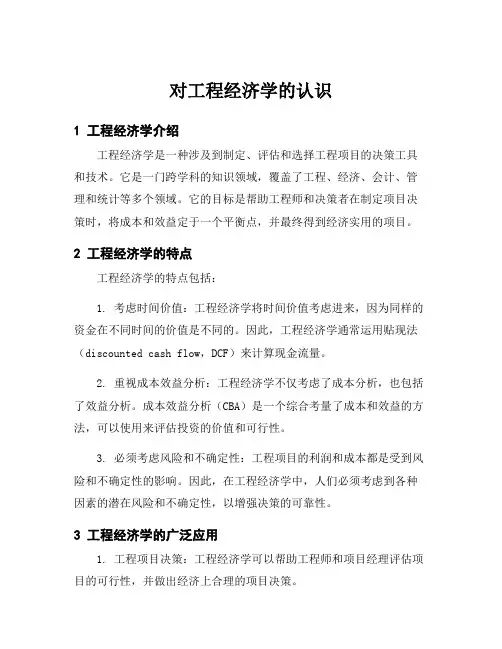 对工程经济学的认识

1 工程经济学介绍

工程经济学是一种涉及到制定、评估和选择工程项目的决策工具和技术。它是一门跨学科的知识领域，覆盖了工程、经济、会计、管理和统计等多个领域。它的目标是帮助工程师和决策者在制定项目决策时，将成本和效益定于一个平衡点，并最终得到经济实用的项目。

2 工程经济学的特点

工程经济学的特点包括：

1. 考虑时间价值：工程经济学将时间价值考虑进来，因为同样的资金在不同时间的价值是不同的。因此，工程经济学通常运用贴现法（discounted cash flow，DCF）来计算现金流量。

2. 重视成本效益分析：工程经济学不仅考虑了成本分析，也包括了效益分析。成本效益分析（CBA）是一个综合考量了成本和效益的方法，可以使用来评估投资的价值和可行性。

3. 必须考虑风险和不确定性：工程项目的利润和成本都是受到风险和不确定性的影响。因此，在工程经济学中，人们必须考虑到各种因素的潜在风险和不确定性，以增强决策的可靠性。

3 工程经济学的广泛应用

1. 工程项目决策：工程经济学可以帮助工程师和项目经理评估项目的可行性，并做出经济上合理的项目决策。